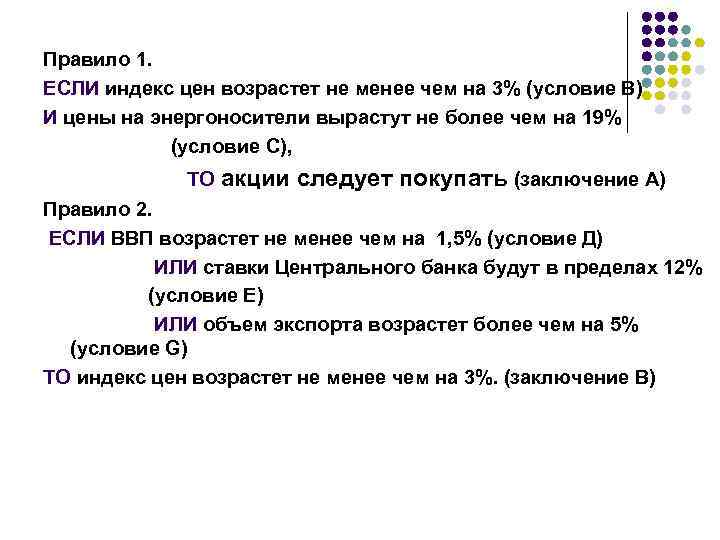 Правило 1.

ЕСЛИ индекс цен возрастет не менее чем на 3% (условие В)

И цены на энергоносители вырастут не более чем на 19% (условие С),

ТО акции следует покупать (заключение А)

Правило 2.

ЕСЛИ ВВП возрастет не менее чем на 1,5% (условие Д)

ИЛИ ставки Центрального банка будут в пределах 12% (условие Е)

ИЛИ объем экспорта возрастет более чем на 5% (условие G)

ТО индекс цен возрастет не менее чем на 3%. (заключение В)